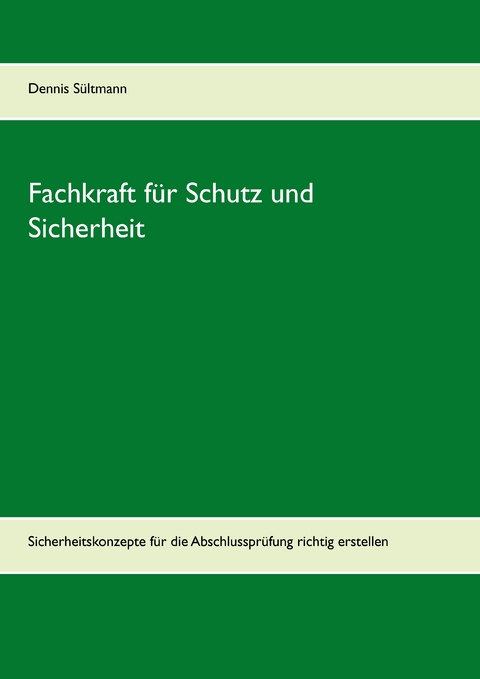 Dennis Sültmann

Fachkraft für Schutz und Sicherheit

Sicherheitskonzepte für die Abschlussprüfung richtig erstellen